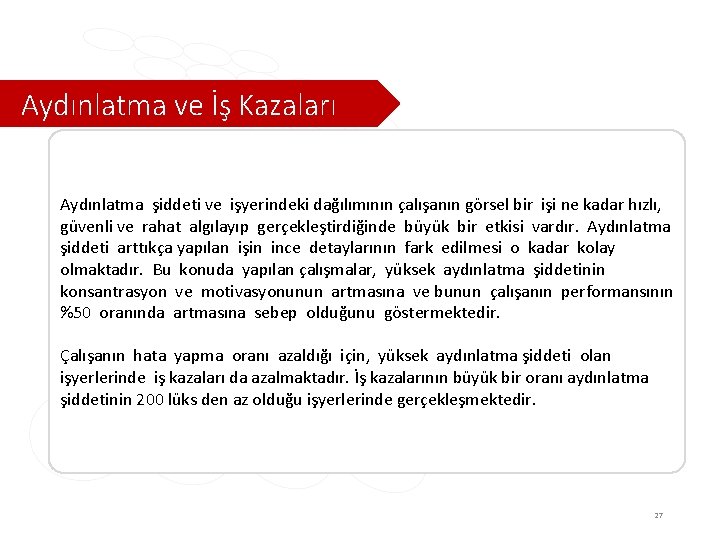 Aydınlatma ve İş Kazaları

Aydınlatma şiddeti ve işyerindeki dağılımının çalışanın görsel bir işi ne kadar hızlı, güvenli ve rahat algılayıp gerçekleştirdiğinde büyük bir etkisi vardır. Aydınlatma şiddeti arttıkça yapılan işin ince detaylarının fark edilmesi o kadar kolay olmaktadır. Bu konuda yapılan çalışmalar, yüksek aydınlatma şiddetinin konsantrasyon ve motivasyonunun artmasına ve bunun çalışanın performansının %50 oranında artmasına sebep olduğunu göstermektedir.

Çalışanın hata yapma oranı azaldığı için, yüksek aydınlatma şiddeti olan işyerlerinde iş kazaları da azalmaktadır. İş kazalarının büyük bir oranı aydınlatma şiddetinin 200 lüks den az olduğu işyerlerinde gerçekleşmektedir.

27